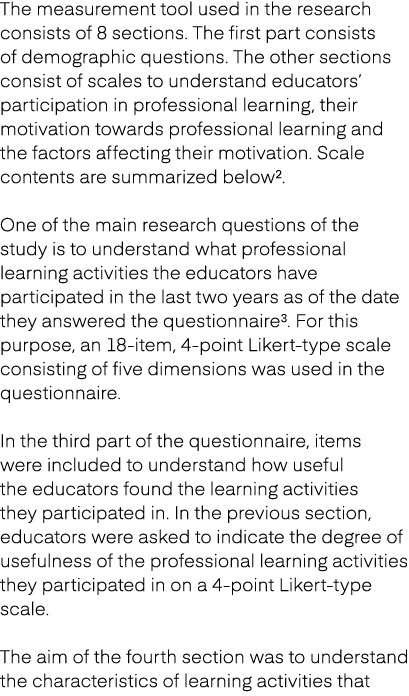 The measurement tool used in the research consists of 8 sections. The first part consists of demographic questions. The other sections consist of scales to understand educators' participation in professional learning, their motivation towards professional learning and the factors affecting their motivation. Scale contents are summarized below².

One of the main research questions of the study is to understand what professional learning activities the educators have participated in the last two years as of the date they answered the questionnaire³. For this purpose, an 18-item, 4-point Likert-type scale consisting of five dimensions was used in the questionnaire.

In the third part of the questionnaire, items were included to understand how useful the educators found the learning activities they participated in. In the previous section, educators were asked to indicate the degree of usefulness of the professional learning activities they participated in on a 4-point Likert-type scale.

The aim of the fourth section was to understand the characteristics of learning activities that